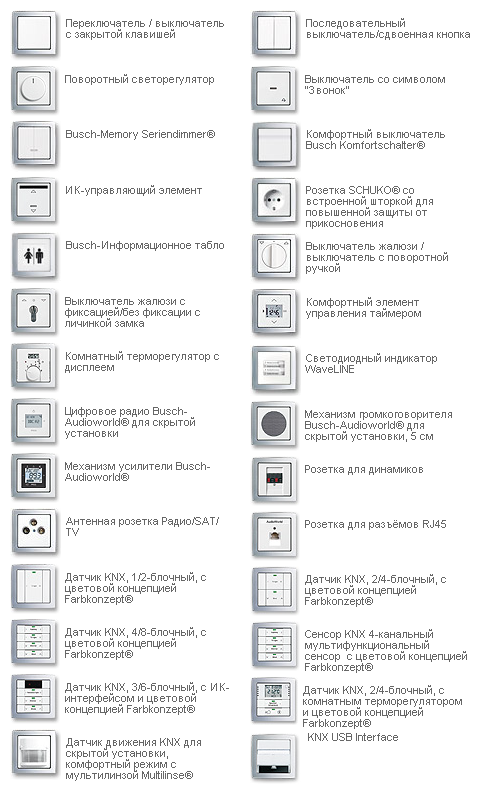 Переключатель / выключатель с закрытой клавишей

Поворотный светорегулятор

Busch-Memory Seriendimmer®

ИК-управляющий элемент

Busch-Информационное табло

Выключатель жалюзи с фиксацией/без фиксации с личинкой замка

Комнатный терморегулятор с дисплеем

Цифровое радио Busch-Audioworld® для скрытой установки

Механизм усилители Busch-Audioworld®

Антенная розетка Радио/SAT/TV

Датчик KNX, 1/2-блочный, с цветовой концепцией Farbkonzept®

Датчик KNX, 4/8-блочный, с цветовой концепцией Farbkonzept®

Датчик KNX, 3/6-блочный, с ИК-интерфейсом и цветовой концепцией Farbkonzept®

Датчик движения KNX для скрытой установки, комфортный режим с мультилинзой Multilinse®

Последовательный выключатель/сдвоенная кнопка

Выключатель со символом "Звонок"

Комфортный выключатель Busch Komfortschalter®

Розетка SCHUKO® со встроенной шторкой для повышенной защиты от прикосновения

Выключатель жалюзи / выключатель с поворотной ручкой

Комфортный элемент управления таймером

Светодиодный индикатор WaveLINE

Механизм громкоговорителя Busch-Audioworld® для скрытой установки, 5 см

Розетка для динамиков

Розетка для разъёмов RJ45

Датчик KNX, 2/4-блочный, с цветовой концепцией Farbkonzept®

Сенсор KNX 4-канальный мультифункциональный сенсор с цветовой концепцией Farbkonzept®

Датчик KNX, 2/4-блочный, с комнатным терморегулятором и цветовой концепцией Farbkonzept®

KNX USB Interface